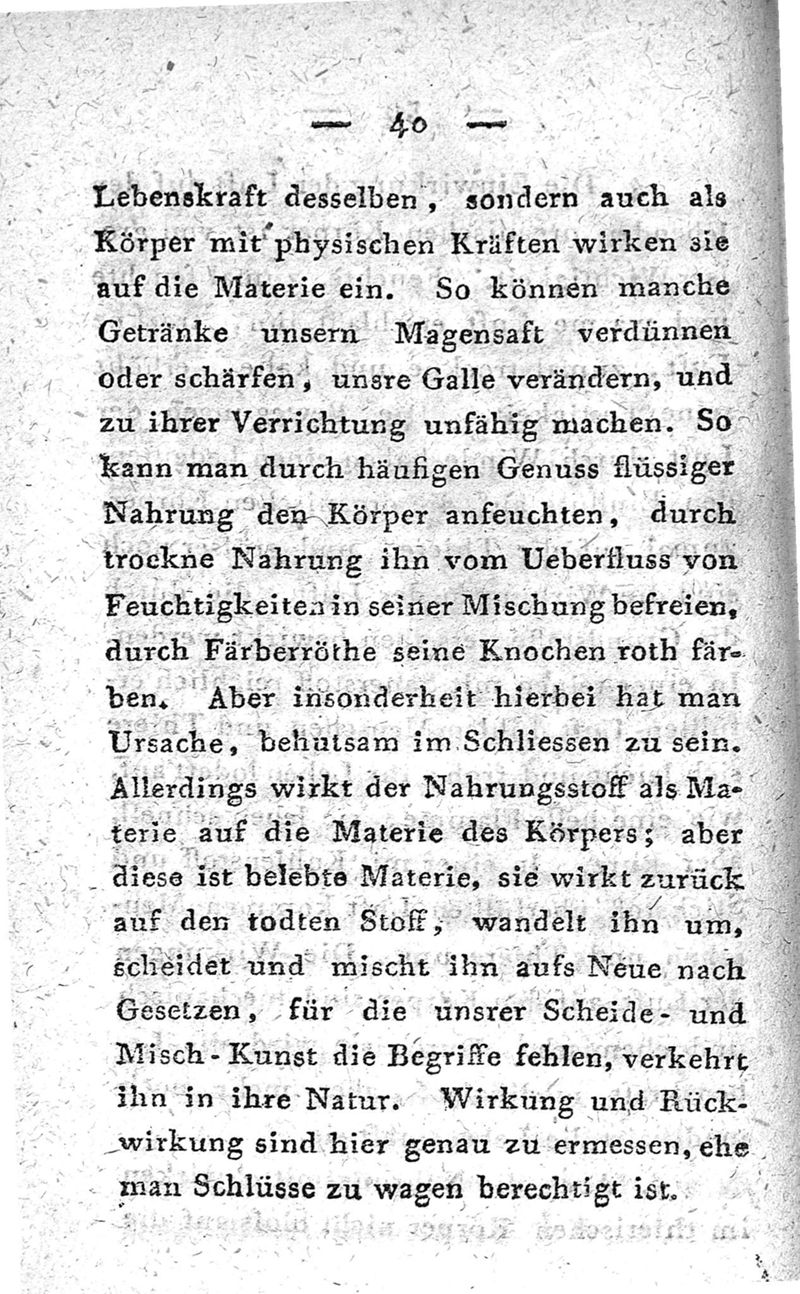 — 40 —

Lebenskraft desselben, sondern auch als Körper mit physischen Kräften wirken sie auf die Materie ein. So können manche Getränke unsern Magensaft verdünnen oder schärfen, unsre Galle verändern, und zu ihrer Verrichtung unfähig machen. So kann man durch häufigen Genuss flüssiger Nahrung den Körper anfeuchten, durch trockne Nahrung ihn vom Ueberfluss von Feuchtigkeiten in seiner Mischung befreien, durch Färberröthe seine Knochen roth färben. Aber insonderheit hierbei hat man Ursache, behutsam im Schliessen zu sein. Allerdings wirkt der Nahrungsstoff als Materie auf die Materie des Körpers; aber diese ist belebte Materie, sie wirkt zurück auf den todten Stoff, wandelt ihn um, scheidet und mischt ihn aufs Neue nach Gesetzen, für die unsrer Scheide- und Misch-Kunst die Begriffe fehlen, verkehrt ihn in ihre Natur. Wirkung und Rückwirkung sind hier genau zu ermessen, ehe man Schlüsse zu wagen berechtigt ist.